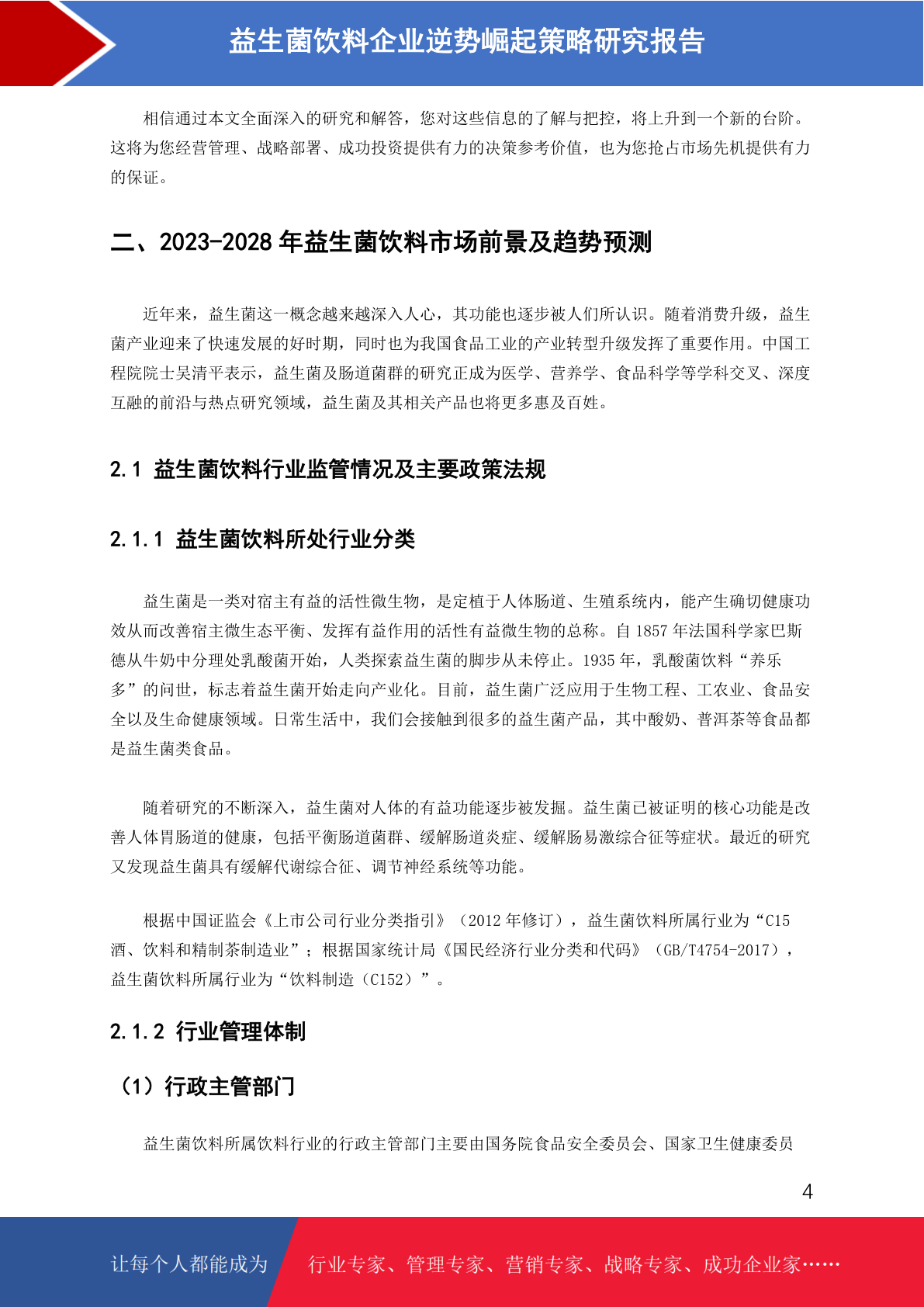 益生菌饮料企业逆势崛起策略研究报告

相信通过本文全面深入的研究和解答，您对这些信息的了解与把控，将上升到一个新的台阶。这将为您经营管理、战略部署、成功投资提供有力的决策参考价值，也为您抢占市场先机提供有力的保证。

二、2023-2028 年益生菌饮料市场前景及趋势预测

近年来，益生菌这一概念越来越深入人心，其功能也逐步被人们所认识。随着消费升级，益生菌产业迎来了快速发展的好时期，同时也为我国食品工业的产业转型升级发挥了重要作用。中国工程院院士吴清平表示，益生菌及肠道菌群的研究正成为医学、营养学、食品科学等学科交叉、深度互融的前沿与热点研究领域，益生菌及其相关产品也将更多惠及百姓。

2.1 益生菌饮料行业监管情况及主要政策法规

2.1.1 益生菌饮料所处行业分类

益生菌是一类对宿主有益的活性微生物，是定植于人体肠道、生殖系统内，能产生确切健康功效从而改善宿主微生态平衡、发挥有益作用的活性有益微生物的总称。自 1857 年法国科学家巴斯德从牛奶中分理处乳酸菌开始，人类探索益生菌的脚步从未停止。1935 年，乳酸菌饮料“养乐多”的问世，标志着益生菌开始走向产业化。目前，益生菌广泛应用于生物工程、工农业、食品安全以及生命健康领域。日常生活中，我们会接触到很多的益生菌产品，其中酸奶、普洱茶等食品都是益生菌类食品。

随着研究的不断深入，益生菌对人体的有益功能逐步被发掘。益生菌已被证明的核心功能是改善人体胃肠道的健康，包括平衡肠道菌群、缓解肠道炎症、缓解肠易激综合征等症状。最近的研究又发现益生菌具有缓解代谢综合征、调节神经系统等功能。

根据中国证监会《上市公司行业分类指引》（2012 年修订），益生菌饮料所属行业为“C15 酒、饮料和精制茶制造业”；根据国家统计局《国民经济行业分类和代码》（GB/T4754-2017），益生菌饮料所属行业为“饮料制造（C152）”。

2.1.2 行业管理体制

（1）行政主管部门

益生菌饮料所属饮料行业的行政主管部门主要由国务院食品安全委员会、国家卫生健康委员

4

让每个人都能成为 行业专家、管理专家、营销专家、战略专家、成功企业家……